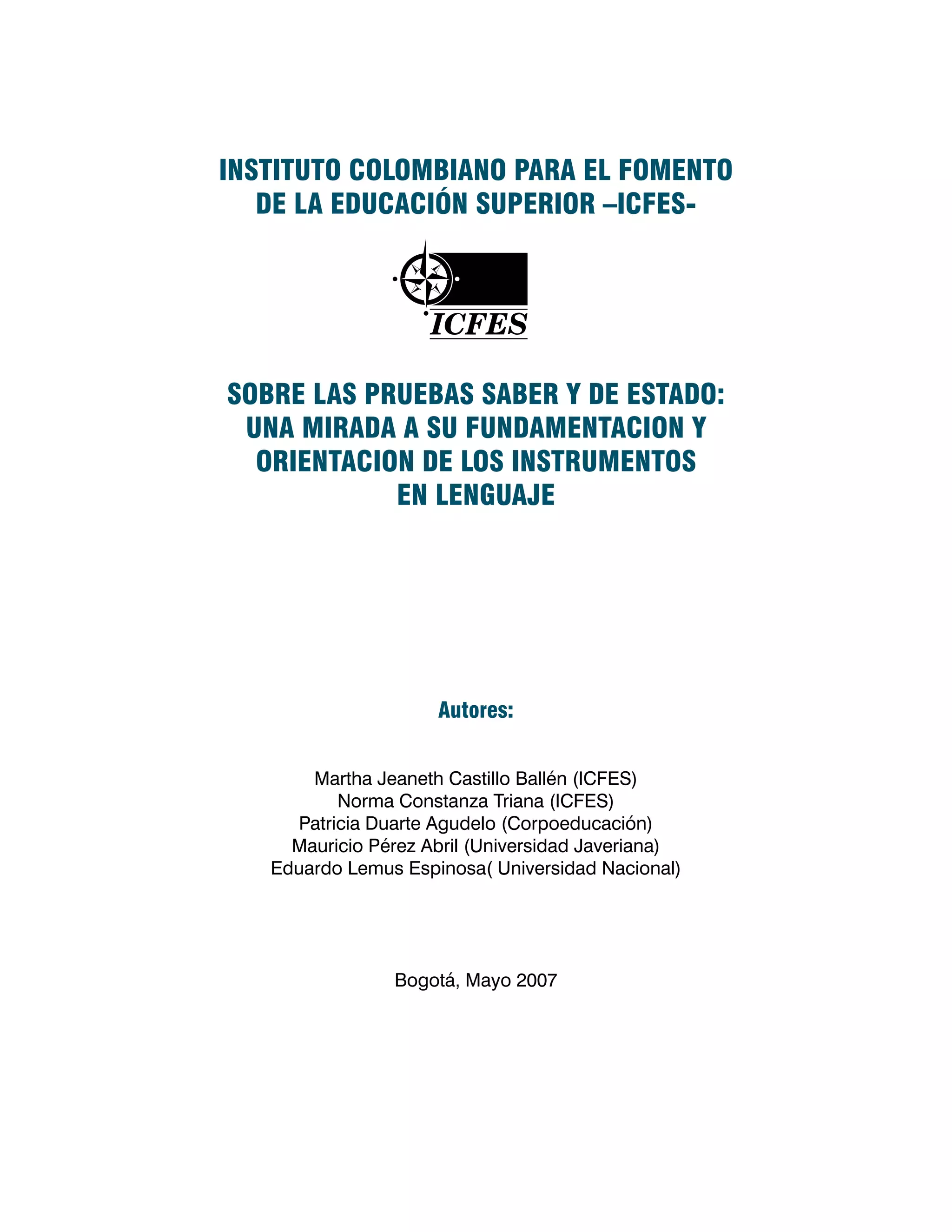 INSTITUTO COLOMBIANO PARA EL FOMENTO DE LA EDUCACIÓN SUPERIOR –ICFES-

ICFES

SOBRE LAS PRUEBAS SABER Y DE ESTADO: UNA MIRADA A SU FUNDAMENTACION Y ORIENTACION DE LOS INSTRUMENTOS EN LENGUAJE

Autores:

Martha Jeaneth Castillo Ballén (ICFES)
Norma Constanza Triana (ICFES)
Patricia Duarte Agudelo (Corpoeducación)
Mauricio Pérez Abril (Universidad Javeriana)
Eduardo Lemus Espinosa( Universidad Nacional)

Bogotá, Mayo 2007